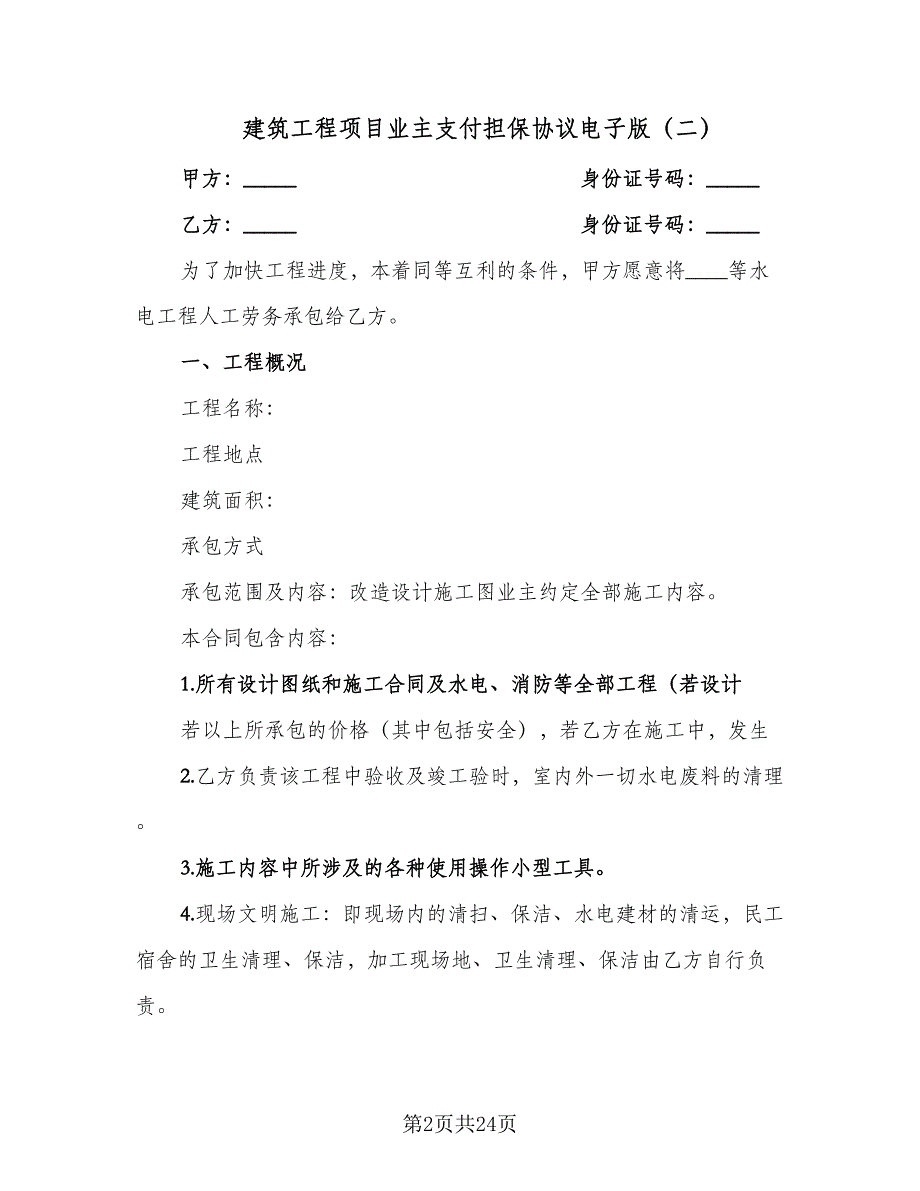 建筑工程项目业主支付担保协议电子版（二）

甲方：_____ 身份证号码：_____

乙方：_____ 身份证号码：_____

为了加快工程进度，本着同等互利的条件，甲方愿意将____等水电工程人工劳务承包给乙方。

一、工程概况

工程名称：

工程地点

建筑面积：

承包方式

承包范围及内容：改造设计施工图业主约定全部施工内容。

本合同包含内容：

1.所有设计图纸和施工合同及水电、消防等全部工程（若设计

若以上所承包的价格（其中包括安全），若乙方在施工中，发生

2.乙方负责该工程中验收及竣工验时，室内外一切水电废料的清理。

3.施工内容中所涉及的各种使用操作小型工具。

4.现场文明施工：即现场内的清扫、保洁、水电建材的清运，民工宿舍的卫生清理、保洁，加工现场地、卫生清理、保洁由乙方自行负责。

第2页共24页